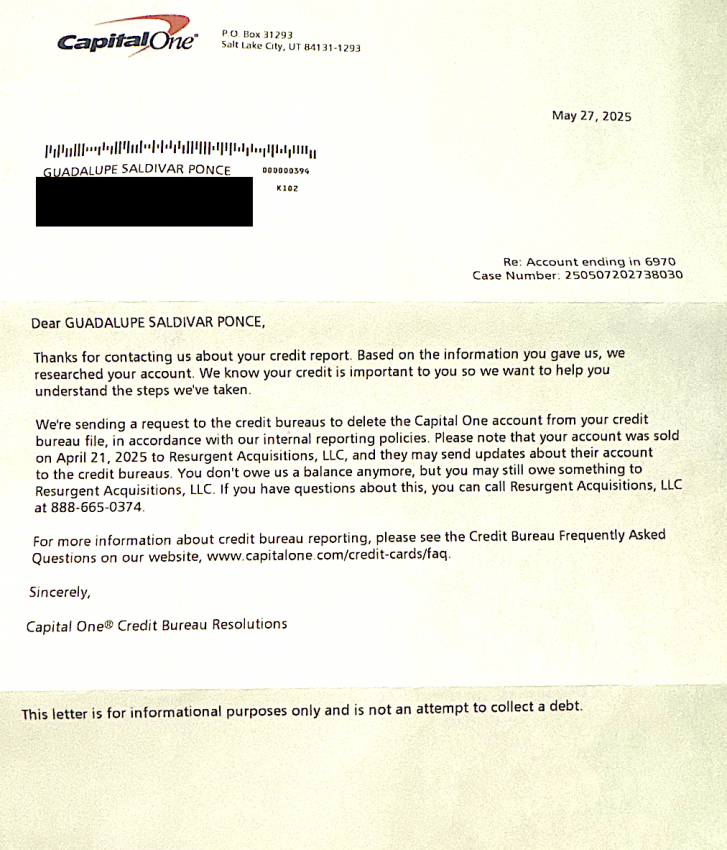 CapitalOne

P.O. Box 31293
Salt Lake City, UT 84131-1293

May 27, 2025

GUADALUPE SALDIVAR PONCE 000000394
K102

Re: Account ending in 6970
Case Number: 250507202738030

Dear GUADALUPE SALDIVAR PONCE,

Thanks for contacting us about your credit report. Based on the information you gave us, we researched your account. We know your credit is important to you so we want to help you understand the steps we've taken.

We're sending a request to the credit bureaus to delete the Capital One account from your credit bureau file, in accordance with our internal reporting policies. Please note that your account was sold on April 21, 2025 to Resurgent Acquisitions, LLC, and they may send updates about their account to the credit bureaus. You don't owe us a balance anymore, but you may still owe something to Resurgent Acquisitions, LLC. If you have questions about this, you can call Resurgent Acquisitions, LLC at 888-665-0374.

For more information about credit bureau reporting, please see the Credit Bureau Frequently Asked Questions on our website, www.capitalone.com/credit-cards/faq.

Sincerely,

Capital One® Credit Bureau Resolutions

This letter is for informational purposes only and is not an attempt to collect a debt.